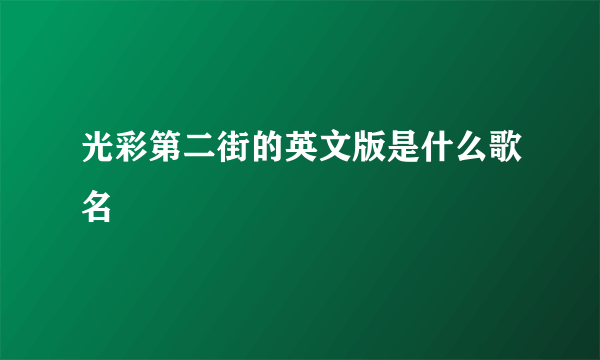 光彩第二街的英文版是什么歌名